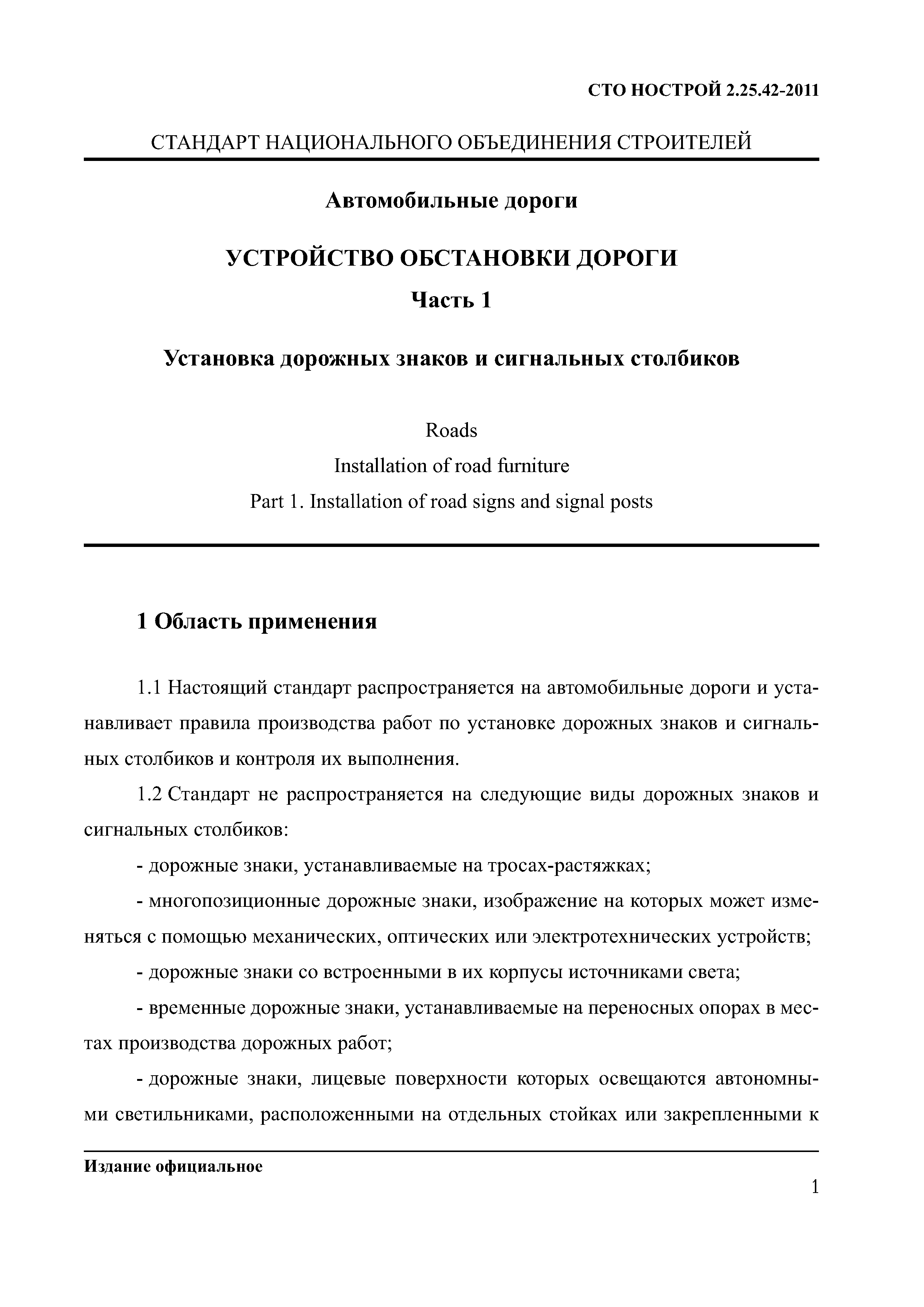 СТО НОСТРОЙ 2.25.42-2011

СТАНДАРТ НАЦИОНАЛЬНОГО ОБЪЕДИНЕНИЯ СТРОИТЕЛЕЙ

Автомобильные дороги

УСТРОЙСТВО ОБСТАНОВКИ ДОРОГИ

Часть 1

Установка дорожных знаков и сигнальных столбиков

Roads
Installation of road furniture
Part 1. Installation of road signs and signal posts

1 Область применения

1.1 Настоящий стандарт распространяется на автомобильные дороги и устанавливает правила производства работ по установке дорожных знаков и сигнальных столбиков и контроля их выполнения.

1.2 Стандарт не распространяется на следующие виды дорожных знаков и сигнальных столбиков:

- дорожные знаки, устанавливаемые на тросах-растяжках;

- многопозиционные дорожные знаки, изображение на которых может изменяться с помощью механических, оптических или электротехнических устройств;

- дорожные знаки со встроенными в их корпусы источниками света;

- временные дорожные знаки, устанавливаемые на переносных опорах в местах производства дорожных работ;

- дорожные знаки, лицевые поверхности которых освещаются автономными светильниками, расположенными на отдельных стойках или закрепленными к

Издание официальное

1